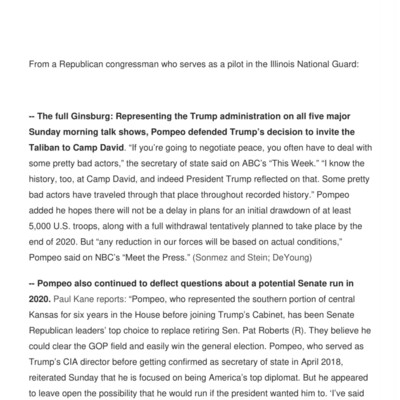 From a Republican congressman who serves as a pilot in the Illinois National Guard:

-- The full Ginsburg: Representing the Trump administration on all five major Sunday morning talk shows, Pompeo defended Trump's decision to invite the Taliban to Camp David. "If you're going to negotiate peace, you often have to deal with some pretty bad actors," the secretary of state said on ABC's "This Week." "I know the history, too, at Camp David, and indeed President Trump reflected on that. Some pretty bad actors have traveled through that place throughout recorded history." Pompeo added he hopes there will not be a delay in plans for an initial drawdown of at least 5,000 U.S. troops, along with a full withdrawal tentatively planned to take place by the end of 2020. But "any reduction in our forces will be based on actual conditions," Pompeo said on NBC's "Meet the Press." (Sonmez and Stein; DeYoung)

-- Pompeo also continued to deflect questions about a potential Senate run in 2020. Paul Kane reports: "Pompeo, who represented the southern portion of central Kansas for six years in the House before joining Trump's Cabinet, has been Senate Republican leaders' top choice to replace retiring Sen. Pat Roberts (R). They believe he could clear the GOP field and easily win the general election. Pompeo, who served as Trump's CIA director before getting confirmed as secretary of state in April 2018, reiterated Sunday that he is focused on being America's top diplomat. But he appeared to leave open the possibility that he would run if the president wanted him to. 'I've said